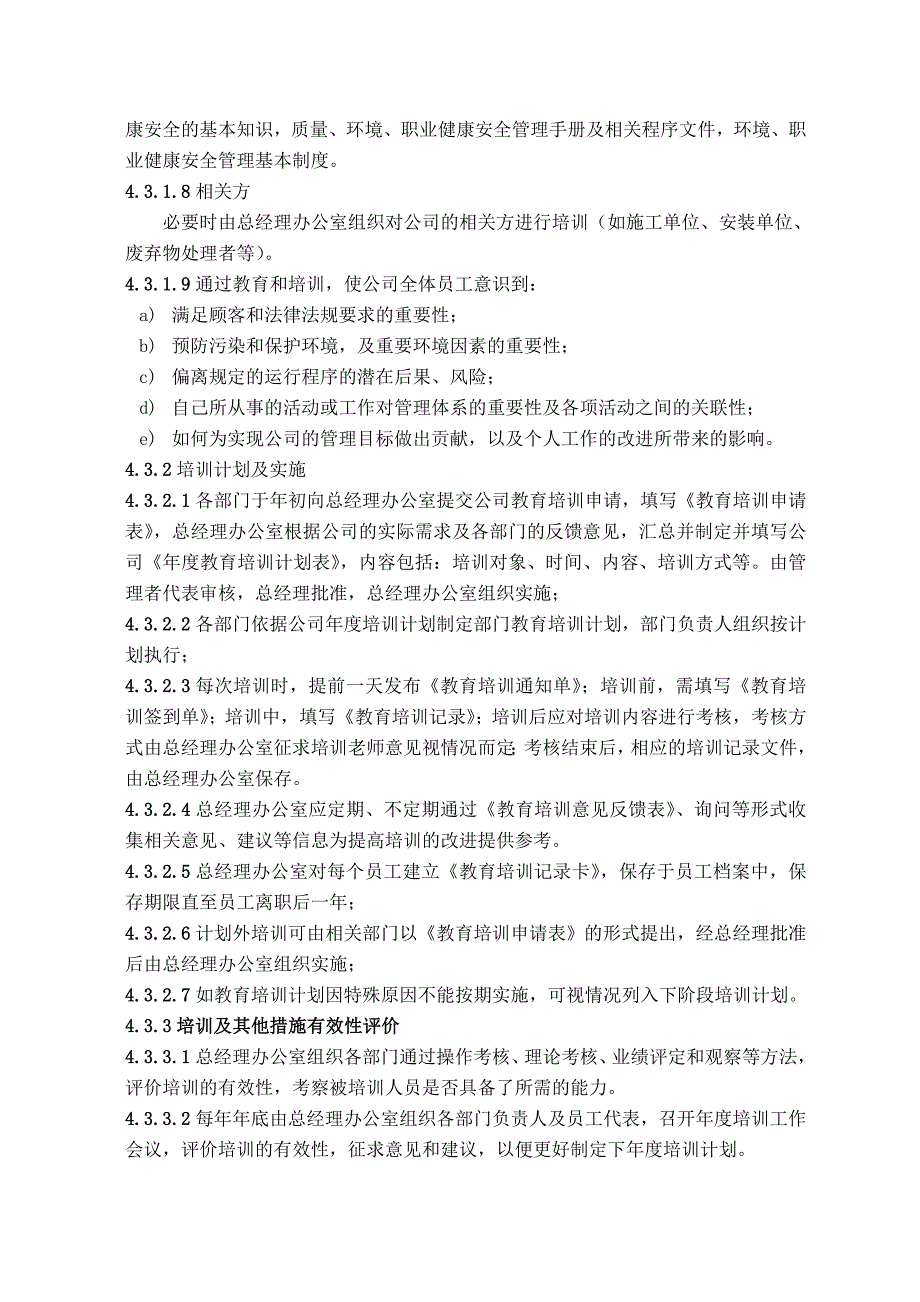 康安全的基本知识，质量、环境、职业健康安全管理手册及相关程序文件，环境、职业健康安全管理基本制度。

4.3.1.8 相关方

必要时由总经理办公室组织对公司的相关方进行培训（如施工单位、安装单位、废弃物处理者等）。

4.3.1.9 通过教育和培训，使公司全体员工意识到：

a) 满足顾客和法律法规要求的重要性；

b) 预防污染和保护环境，及重要环境因素的重要性；

c) 偏离规定的运行程序的潜在后果、风险；

d) 自己所从事的活动或工作对管理体系的重要性及各项活动之间的关联性；

e) 如何为实现公司的管理目标做出贡献，以及个人工作的改进所带来的影响。

4.3.2 培训计划及实施

4.3.2.1 各部门于年初向总经理办公室提交公司教育培训申请，填写《教育培训申请表》，总经理办公室根据公司的实际需求及各部门的反馈意见，汇总并制定并填写公司《年度教育培训计划表》，内容包括：培训对象、时间、内容、培训方式等。由管理者代表审核，总经理批准，总经理办公室组织实施；

4.3.2.2 各部门依据公司年度培训计划制定部门教育培训计划，部门负责人组织按计划执行；

4.3.2.3 每次培训时，提前一天发布《教育培训通知单》；培训前，需填写《教育培训签到单》；培训中，填写《教育培训记录》；培训后应对培训内容进行考核，考核方式由总经理办公室征求培训老师意见视情况而定；考核结束后，相应的培训记录文件，由总经理办公室保存。

4.3.2.4 总经理办公室应定期、不定期通过《教育培训意见反馈表》、询问等形式收集相关意见、建议等信息为提高培训的改进提供参考。

4.3.2.5 总经理办公室对每个员工建立《教育培训记录卡》，保存于员工档案中，保存期限直至员工离职后一年；

4.3.2.6 计划外培训可由相关部门以《教育培训申请表》的形式提出，经总经理批准后由总经理办公室组织实施；

4.3.2.7 如教育培训计划因特殊原因不能按期实施，可视情况列入下阶段培训计划。

4.3.3 培训及其他措施有效性评价

4.3.3.1 总经理办公室组织各部门通过操作考核、理论考核、业绩评定和观察等方法，评价培训的有效性，考察被培训人员是否具备了所需的能力。

4.3.3.2 每年年底由总经理办公室组织各部门负责人及员工代表，召开年度培训工作会议，评价培训的有效性，征求意见和建议，以便更好制定下年度培训计划。